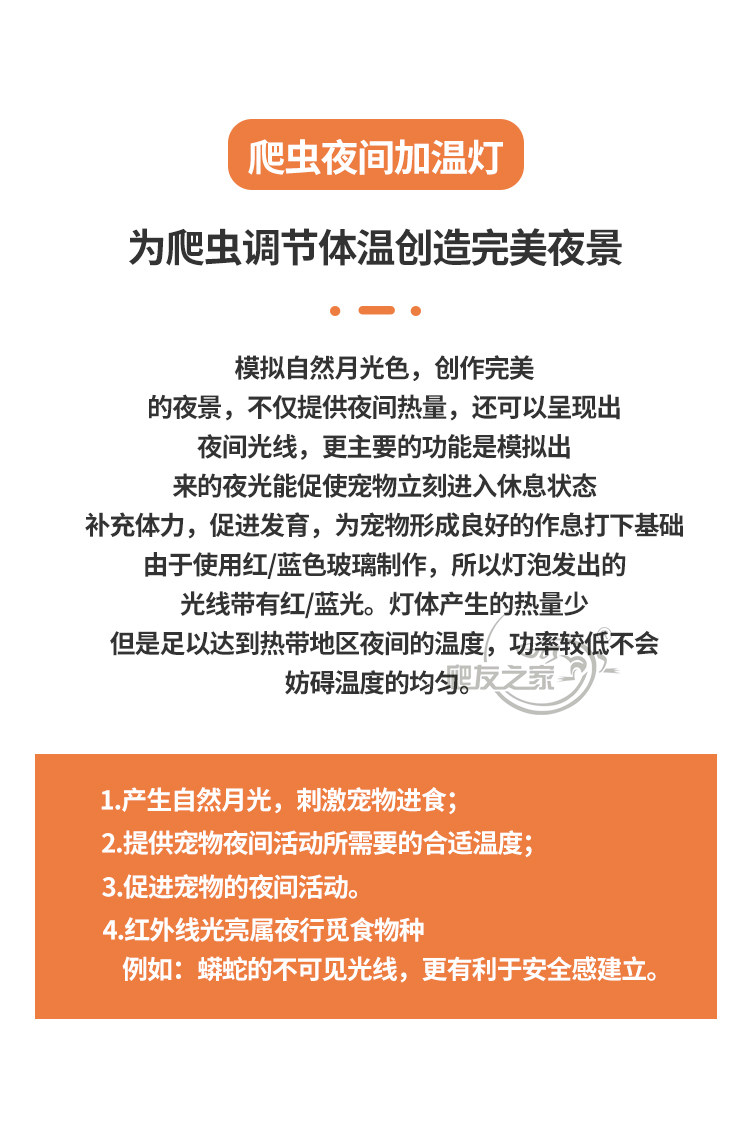 爬虫夜间加温灯

为爬虫调节体温创造完美夜景

模拟自然月光色，创作完美的夜景，不仅提供夜间热量，还可以呈现出夜间光线，更主要的功能是模拟出来的夜光能促使宠物立刻进入休息状态补充体力，促进发育，为宠物形成良好的作息打下基础由于使用红/蓝色玻璃制作，所以灯泡发出的光线带有红/蓝光。灯体产生的热量少但是足以达到热带地区夜间的温度，功率较低不会妨碍温度的均匀。

爬友之家

1.产生自然月光，刺激宠物进食；
2.提供宠物夜间活动所需要的合适温度；
3.促进宠物的夜间活动。
4.红外线光亮属夜行觅食物种
例如：蟒蛇的不可见光线，更有利于安全感建立。